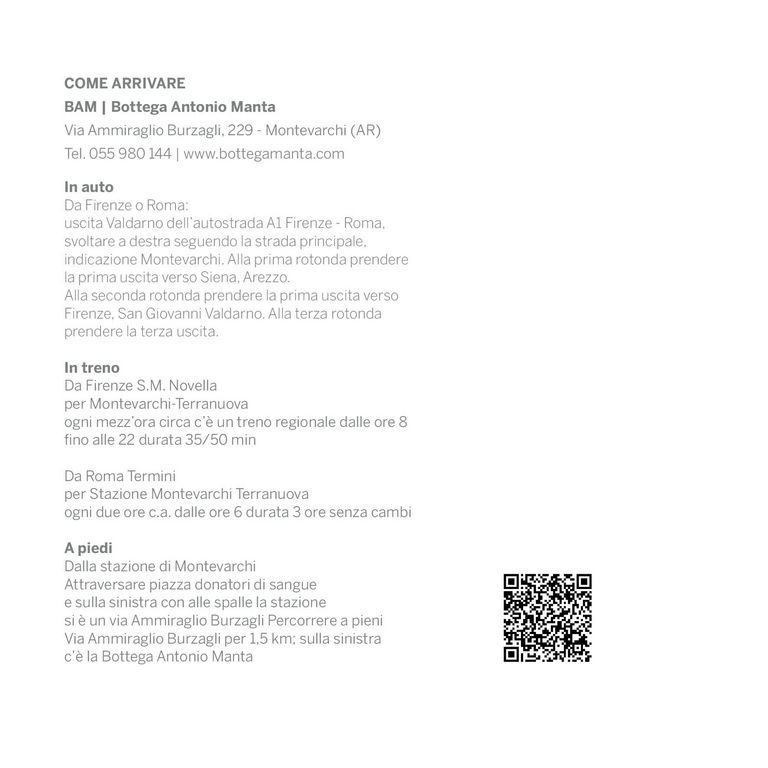 COME ARRIVARE

BAM | Bottega Antonio Manta

Via Ammiraglio Burzagli, 229 - Montevarchi (AR)

Tel. 055 980 144 | www.bottegamanta.com

In auto
Da Firenze o Roma:
uscita Valdarno dell'autostrada A1 Firenze - Roma, svoltare a destra seguendo la strada principale, indicazione Montevarchi. Alla prima rotonda prendere la prima uscita verso Siena, Arezzo.
Alla seconda rotonda prendere la prima uscita verso Firenze, San Giovanni Valdarno. Alla terza rotonda prendere la terza uscita.

In treno
Da Firenze S.M. Novella
per Montevarchi-Terranuova
ogni mezz'ora circa c'è un treno regionale dalle ore 8 fino alle 22 durata 35/50 min

Da Roma Termini
per Stazione Montevarchi Terranuova
ogni due ore c.a. dalle ore 6 durata 3 ore senza cambi

A piedi
Dalla stazione di Montevarchi
Attraversare piazza donatori di sangue
e sulla sinistra con alle spalle la stazione
si è un via Ammiraglio Burzagli Percorrere a pieni
Via Ammiraglio Burzagli per 1,5 km; sulla sinistra
c'è la Bottega Antonio Manta